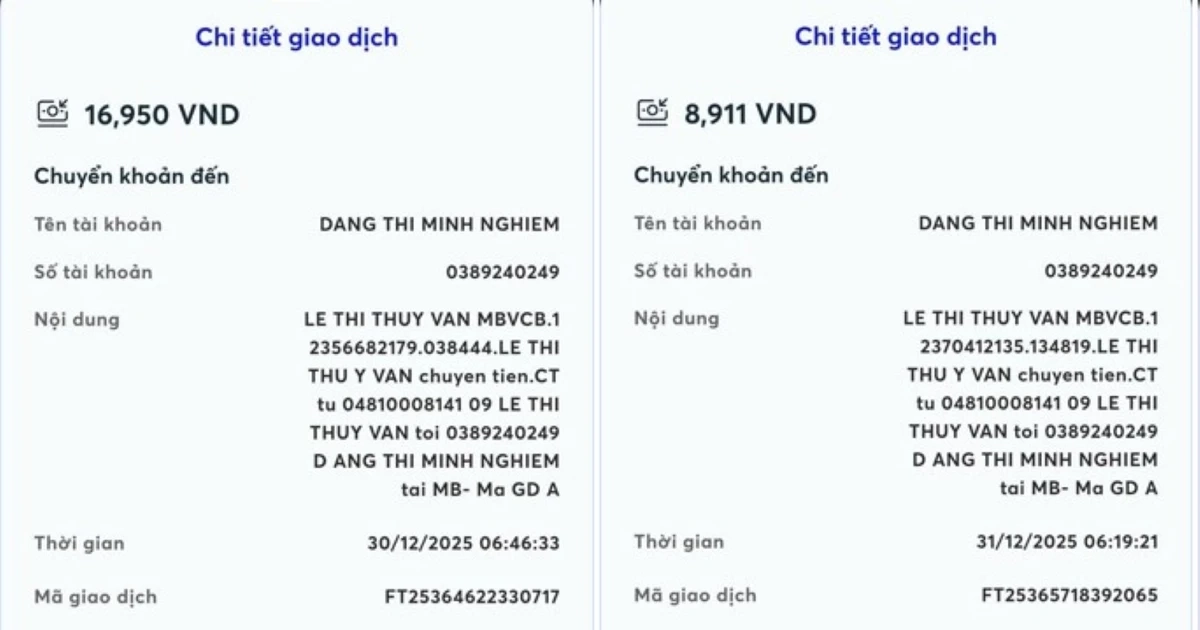 Chi tiết giao dịch

16,950 VND

Chuyển khoản đến

Tên tài khoản DANG THI MINH NGHIEM

Số tài khoản 0389240249

Nội dung LE THI THUY VAN MBVCB.1 2356682179.038444.LE THI THU Y VAN chuyen tien.CT tu 04810008141 09 LE THI THUY VAN toi 0389240249 D ANG THI MINH NGHIEM tai MB- Ma GD A

Thời gian 30/12/2025 06:46:33

Mã giao dịch FT25364622330717

Chi tiết giao dịch

8,911 VND

Chuyển khoản đến

Tên tài khoản DANG THI MINH NGHIEM

Số tài khoản 0389240249

Nội dung LE THI THUY VAN MBVCB.1 2370412135.134819.LE THI THU Y VAN chuyen tien.CT tu 04810008141 09 LE THI THUY VAN toi 0389240249 D ANG THI MINH NGHIEM tai MB- Ma GD A

Thời gian 31/12/2025 06:19:21

Mã giao dịch FT25365718392065